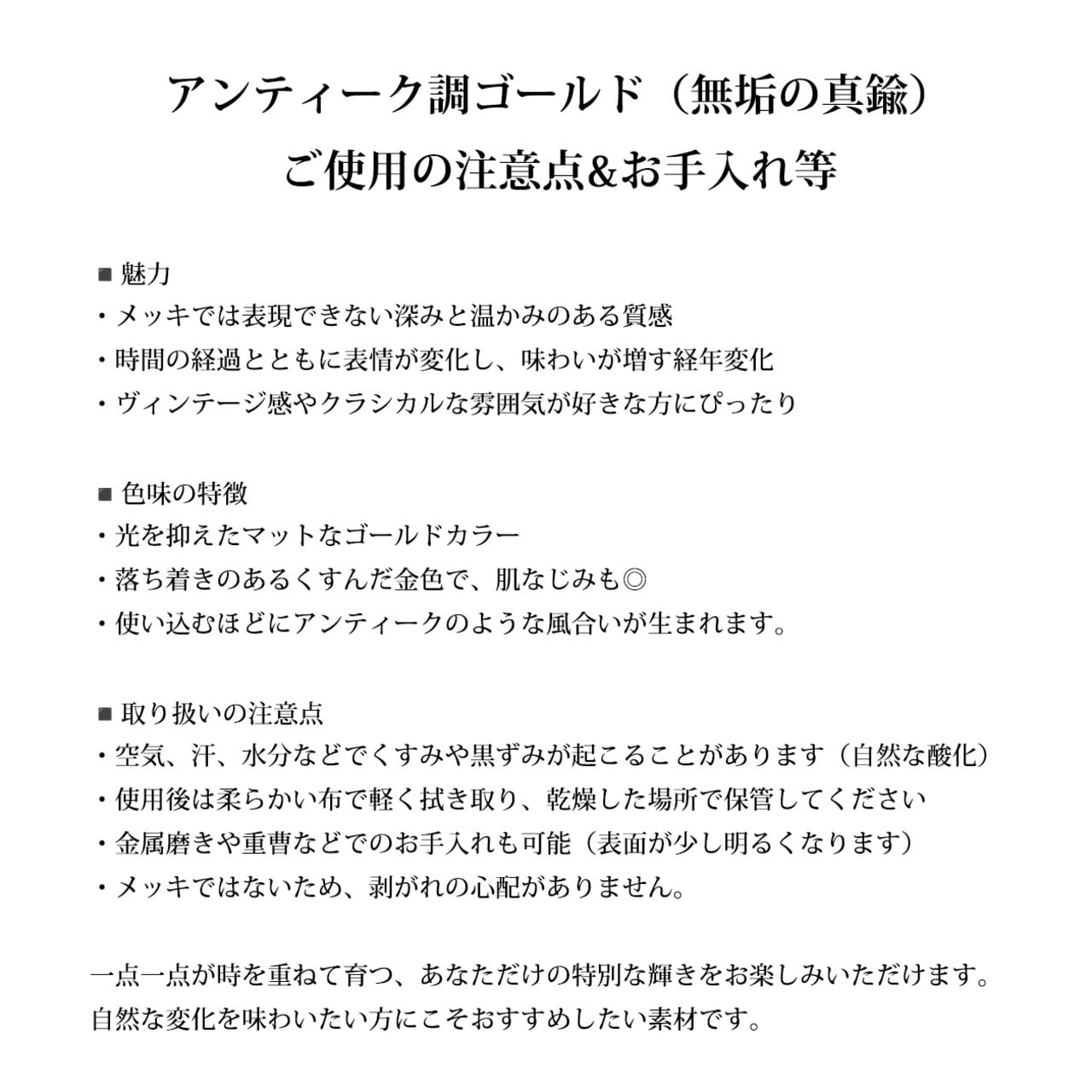 アンティーク調ゴールド（無垢の真鍮）
ご使用の注意点&お手入れ等

■ 魅力
・メッキでは表現できない深みと温かみのある質感
・時間の経過とともに表情が変化し、味わいが増す経年変化
・ヴィンテージ感やクラシカルな雰囲気が好きな方にぴったり

■ 色味の特徴
・光を抑えたマットなゴールドカラー
・落ち着きのあるくすんだ金色で、肌なじみも◎
・使い込むほどにアンティークのような風合いが生まれます。

■ 取り扱いの注意点
・空気、汗、水分などでくすみや黒ずみが起こることがあります（自然な酸化）
・使用後は柔らかい布で軽く拭き取り、乾燥した場所で保管してください
・金属磨きや重曹などでのお手入れも可能（表面が少し明るくなります）
・メッキではないため、剥がれの心配がありません。

一点一点が時を重ねて育つ、あなただけの特別な輝きをお楽しみいただけます。
自然な変化を味わいたい方にこそおすすめしたい素材です。